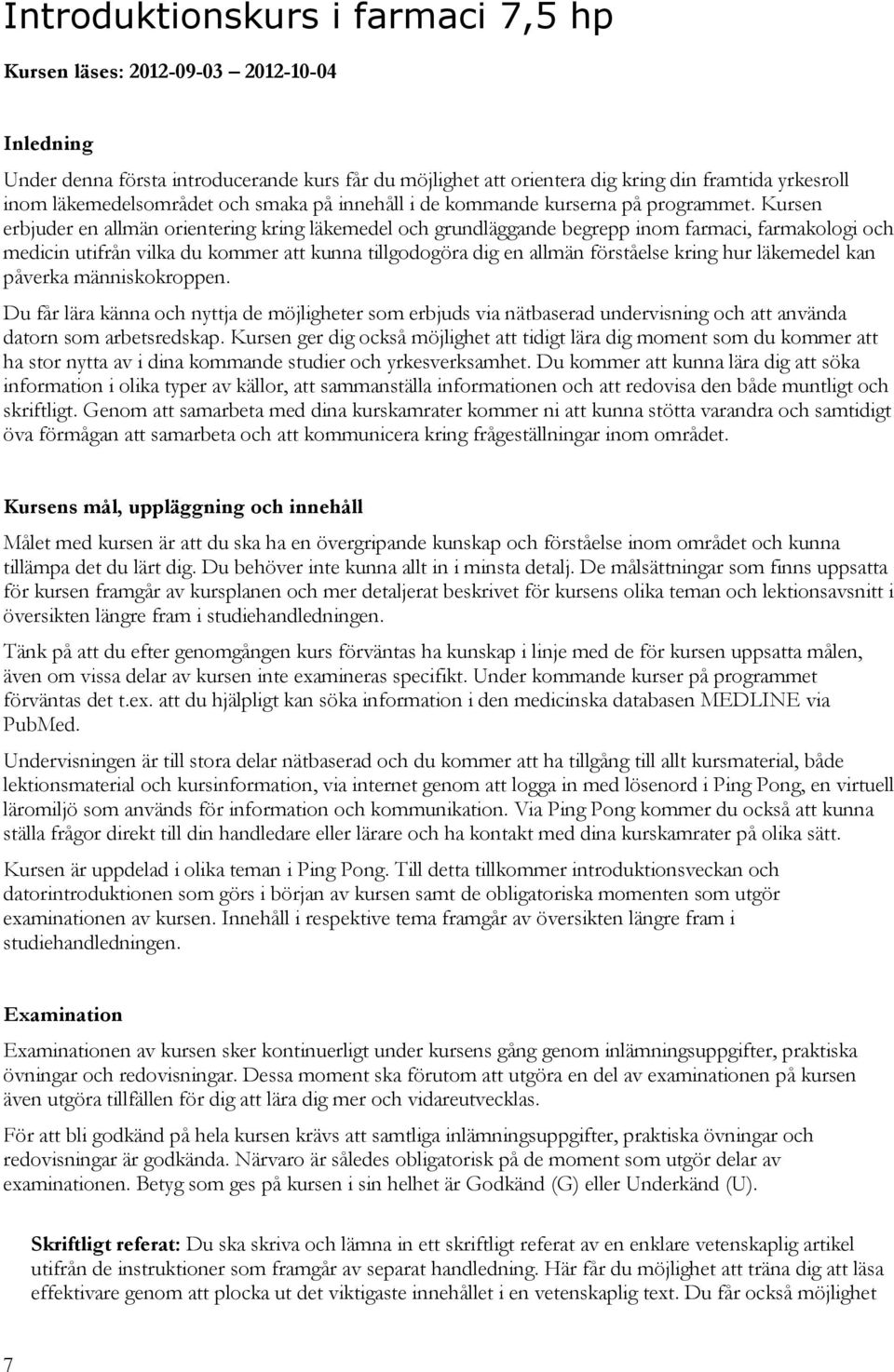 Introduktionskurs i farmaci 7,5 hp

Kursen läses: 2012-09-03 2012-10-04

Inledning

Under denna första introducerande kurs får du möjlighet att orientera dig kring din framtida yrkesroll inom läkemedelsområdet och smaka på innehåll i de kommande kurserna på programmet. Kursen erbjuder en allmän orientering kring läkemedel och grundläggande begrepp inom farmaci, farmakologi och medicin utifrån vilka du kommer att kunna tillgodogöra dig en allmän förståelse kring hur läkemedel kan påverka människokroppen.

Du får lära känna och nyttja de möjligheter som erbjuds via nätbaserad undervisning och att använda datorn som arbetsredskap. Kursen ger dig också möjlighet att tidigt lära dig moment som du kommer att ha stor nytta av i dina kommande studier och yrkesverksamhet. Du kommer att kunna lära dig att söka information i olika typer av källor, att sammanställa informationen och att redovisa den både muntligt och skriftligt. Genom att samarbeta med dina kurskamrater kommer ni att kunna stötta varandra och samtidigt öva förmågan att samarbeta och att kommunicera kring frågeställningar inom området.

Kursens mål, uppläggning och innehåll

Målet med kursen är att du ska ha en övergripande kunskap och förståelse inom området och kunna tillämpa det du lärt dig. Du behöver inte kunna allt in i minsta detalj. De målsättningar som finns uppsatta för kursen framgår av kursplanen och mer detaljerat beskrivet för kursens olika teman och lektionsavsnitt i översikten längre fram i studiehandledningen.

Tänk på att du efter genomgången kurs förväntas ha kunskap i linje med de för kursen uppsatta målen, även om vissa delar av kursen inte examineras specifikt. Under kommande kurser på programmet förväntas det t.ex. att du hjälpligt kan söka information i den medicinska databasen MEDLINE via PubMed.

Undervisningen är till stora delar nätbaserad och du kommer att ha tillgång till allt kursmaterial, både lektionsmaterial och kursinformation, via internet genom att logga in med lösenord i Ping Pong, en virtuell läromiljö som används för information och kommunikation. Via Ping Pong kommer du också att kunna ställa frågor direkt till din handledare eller lärare och ha kontakt med dina kurskamrater på olika sätt.

Kursen är uppdelad i olika teman i Ping Pong. Till detta tillkommer introduktionsveckan och datorintroduktionen som görs i början av kursen samt de obligatoriska momenten som utgör examinationen av kursen. Innehåll i respektive tema framgår av översikten längre fram i studiehandledningen.

Examination

Examinationen av kursen sker kontinuerligt under kursens gång genom inlämningsuppgifter, praktiska övningar och redovisningar. Dessa moment ska förutom att utgöra en del av examinationen på kursen även utgöra tillfällen för dig att lära dig mer och vidareutvecklas.

För att bli godkänd på hela kursen krävs att samtliga inlämningsuppgifter, praktiska övningar och redovisningar är godkända. Närvaro är således obligatorisk på de moment som utgör delar av examinationen. Betyg som ges på kursen i sin helhet är Godkänd (G) eller Underkänd (U).

Skriftligt referat: Du ska skriva och lämna in ett skriftligt referat av en enklare vetenskaplig artikel utifrån de instruktioner som framgår av separat handledning. Här får du möjlighet att träna dig att läsa effektivare genom att plocka ut det viktigaste innehållet i en vetenskaplig text. Du får också möjlighet

7